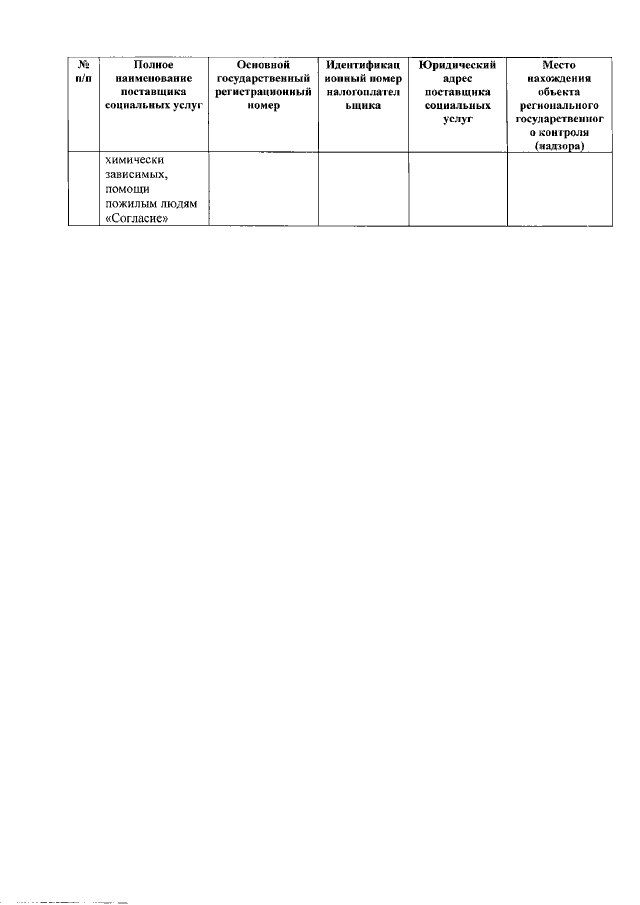 | № п/п | Полное наименование поставщика социальных услуг | Основной государственный регистрационный номер | Идентификационный номер налогоплательщика | Юридический адрес поставщика социальных услуг | Место нахождения объекта регионального государственного контроля (надзора) |
|---|---|---|---|---|---|
| | химически зависимых, помощи пожилым людям «Согласие» | | | | |